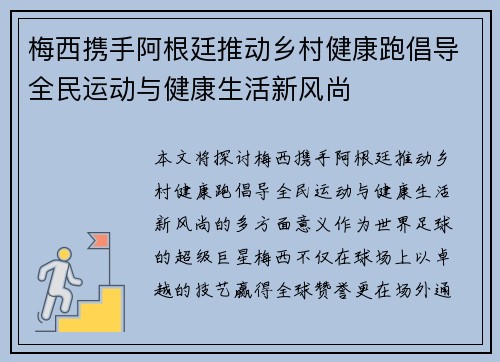 梅西携手阿根廷推动乡村健康跑倡导全民运动与健康生活新风尚

本文将探讨梅西携手阿根廷推动乡村健康跑倡导全民运动与健康生活新风尚的多方面意义作为世界足球的超级巨星梅西不仅在球场上以卓越的技艺赢得全球赞誉更在场外通